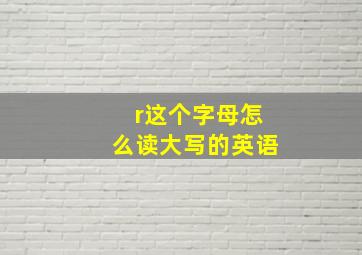 r这个字母怎么读大写的英语